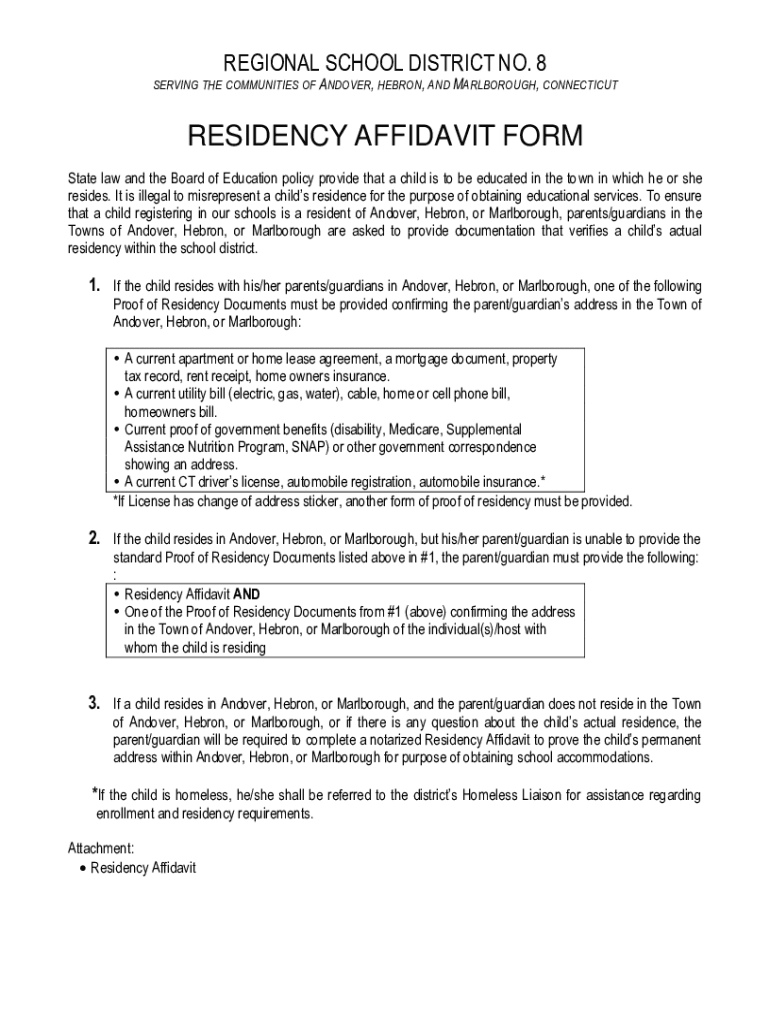 REGIONAL SCHOOL DISTRICT NO. 8

SERVING THE COMMUNITIES OF ANDOVER, HEBRON, AND MARLBOROUGH, CONNECTICUT

RESIDENCY AFFIDAVIT FORM

State law and the Board of Education policy provide that a child is to be educated in the town in which he or she resides. It is illegal to misrepresent a child's residence for the purpose of obtaining educational services. To ensure that a child registering in our schools is a resident of Andover, Hebron, or Marlborough, parents/guardians in the Towns of Andover, Hebron, or Marlborough are asked to provide documentation that verifies a child's actual residency within the school district.

1. If the child resides with his/her parents/guardians in Andover, Hebron, or Marlborough, one of the following Proof of Residency Documents must be provided confirming the parent/guardian's address in the Town of Andover, Hebron, or Marlborough:

• A current apartment or home lease agreement, a mortgage document, property tax record, rent receipt, home owners insurance.
• A current utility bill (electric, gas, water), cable, home or cell phone bill, homeowners bill.
• Current proof of government benefits (disability, Medicare, Supplemental Assistance Nutrition Program, SNAP) or other government correspondence showing an address.
• A current CT driver's license, automobile registration, automobile insurance.*

*If License has change of address sticker, another form of proof of residency must be provided.

2. If the child resides in Andover, Hebron, or Marlborough, but his/her parent/guardian is unable to provide the standard Proof of Residency Documents listed above in #1, the parent/guardian must provide the following: :

• Residency Affidavit AND
• One of the Proof of Residency Documents from #1 (above) confirming the address in the Town of Andover, Hebron, or Marlborough of the individual(s)/host with whom the child is residing

3. If a child resides in Andover, Hebron, or Marlborough, and the parent/guardian does not reside in the Town of Andover, Hebron, or Marlborough, or if there is any question about the child's actual residence, the parent/guardian will be required to complete a notarized Residency Affidavit to prove the child's permanent address within Andover, Hebron, or Marlborough for purpose of obtaining school accommodations.

*If the child is homeless, he/she shall be referred to the district's Homeless Liaison for assistance regarding enrollment and residency requirements.

Attachment:
• Residency Affidavit